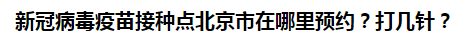 新冠病毒疫苗接种点北京市在哪里预约？打几针？